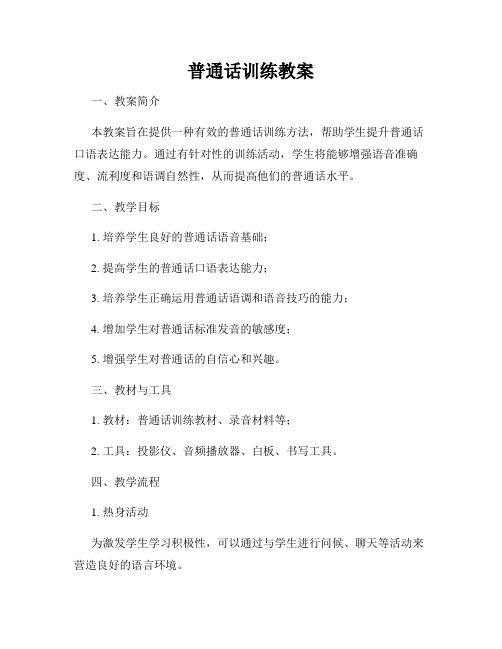 普通话训练教案

一、教案简介

本教案旨在提供一种有效的普通话训练方法，帮助学生提升普通话口语表达能力。通过有针对性的训练活动，学生将能够增强语音准确度、流利度和语调自然性，从而提高他们的普通话水平。

二、教学目标

1. 培养学生良好的普通话语音基础；

2. 提高学生的普通话口语表达能力；

3. 培养学生正确运用普通话语调和语音技巧的能力；

4. 增加学生对普通话标准发音的敏感度；

5. 增强学生对普通话的自信心和兴趣。

三、教材与工具

1. 教材：普通话训练教材、录音材料等；

2. 工具：投影仪、音频播放器、白板、书写工具。

四、教学流程

1. 热身活动

为激发学生学习积极性，可以通过与学生进行问候、聊天等活动来营造良好的语言环境。